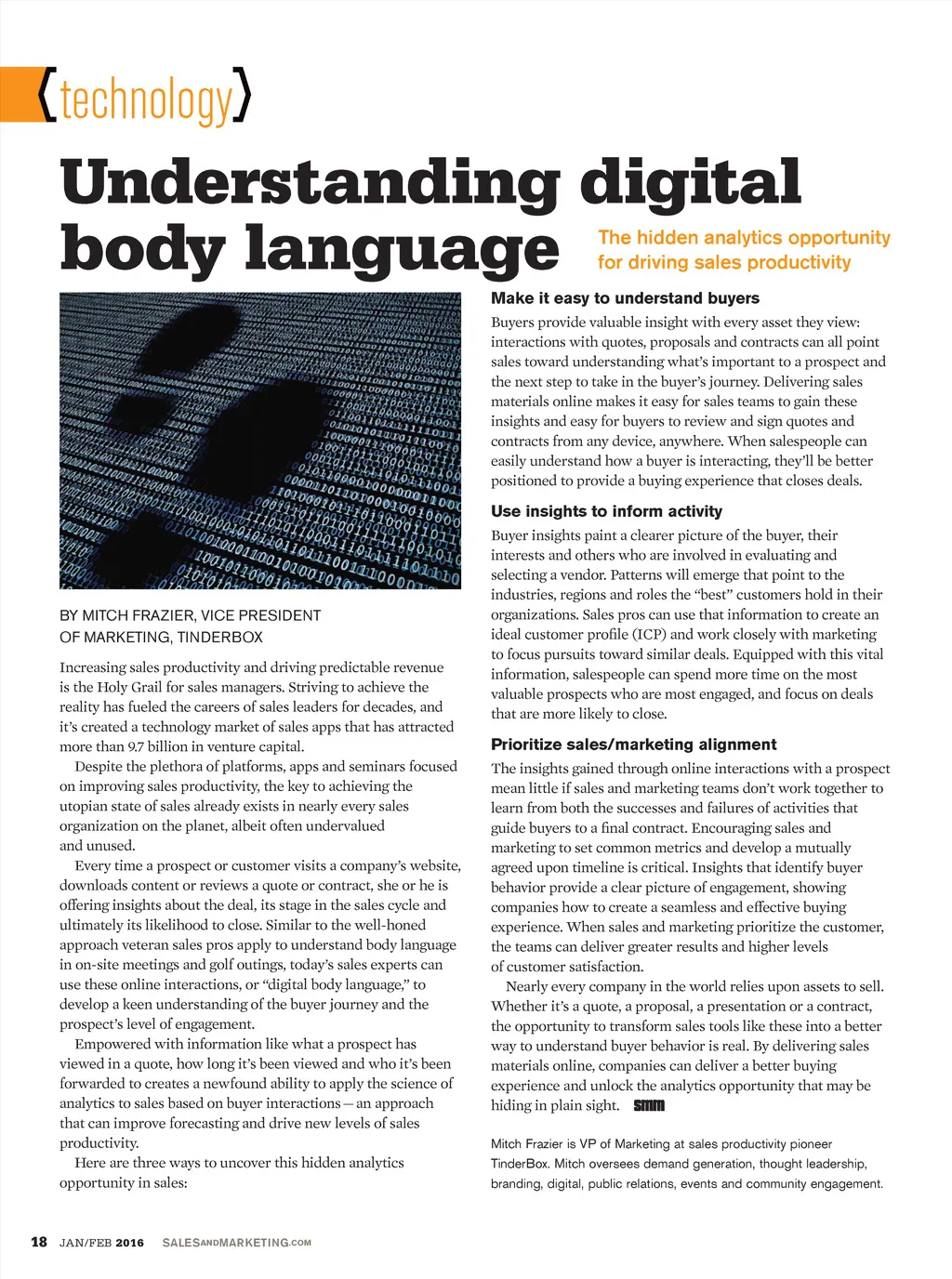 {technology}

Understanding digital body language

The hidden analytics opportunity for driving sales productivity

BY MITCH FRAZIER, VICE PRESIDENT OF MARKETING, TINDERBOX

Increasing sales productivity and driving predictable revenue is the Holy Grail for sales managers. Striving to achieve the reality has fueled the careers of sales leaders for decades, and it's created a technology market of sales apps that has attracted more than 9.7 billion in venture capital.

Despite the plethora of platforms, apps and seminars focused on improving sales productivity, the key to achieving the utopian state of sales already exists in nearly every sales organization on the planet, albeit often undervalued and unused.

Every time a prospect or customer visits a company's website, downloads content or reviews a quote or contract, she or he is offering insights about the deal, its stage in the sales cycle and ultimately its likelihood to close. Similar to the well-honed approach veteran sales pros apply to understand body language in on-site meetings and golf outings, today's sales experts can use these online interactions, or "digital body language," to develop a keen understanding of the buyer journey and the prospect's level of engagement.

Empowered with information like what a prospect has viewed in a quote, how long it's been viewed and who it's been forwarded to creates a newfound ability to apply the science of analytics to sales based on buyer interactions—an approach that can improve forecasting and drive new levels of sales productivity.

Here are three ways to uncover this hidden analytics opportunity in sales:

Make it easy to understand buyers

Buyers provide valuable insight with every asset they view: interactions with quotes, proposals and contracts can all point sales toward understanding what's important to a prospect and the next step to take in the buyer's journey. Delivering sales materials online makes it easy for sales teams to gain these insights and easy for buyers to review and sign quotes and contracts from any device, anywhere. When salespeople can easily understand how a buyer is interacting, they'll be better positioned to provide a buying experience that closes deals.

Use insights to inform activity

Buyer insights paint a clearer picture of the buyer, their interests and others who are involved in evaluating and selecting a vendor. Patterns will emerge that point to the industries, regions and roles the "best" customers hold in their organizations. Sales pros can use that information to create an ideal customer profile (ICP) and work closely with marketing to focus pursuits toward similar deals. Equipped with this vital information, salespeople can spend more time on the most valuable prospects who are most engaged, and focus on deals that are more likely to close.

Prioritize sales/marketing alignment

The insights gained through online interactions with a prospect mean little if sales and marketing teams don't work together to learn from both the successes and failures of activities that guide buyers to a final contract. Encouraging sales and marketing to set common metrics and develop a mutually agreed upon timeline is critical. Insights that identify buyer behavior provide a clear picture of engagement, showing companies how to create a seamless and effective buying experience. When sales and marketing prioritize the customer, the teams can deliver greater results and higher levels of customer satisfaction.

Nearly every company in the world relies upon assets to sell. Whether it's a quote, a proposal, a presentation or a contract, the opportunity to transform sales tools like these into a better way to understand buyer behavior is real. By delivering sales materials online, companies can deliver a better buying experience and unlock the analytics opportunity that may be hiding in plain sight. SMM

Mitch Frazier is VP of Marketing at sales productivity pioneer TinderBox. Mitch oversees demand generation, thought leadership, branding, digital, public relations, events and community engagement.

18 JAN/FEB 2016 SALESANDMARKETING.COM